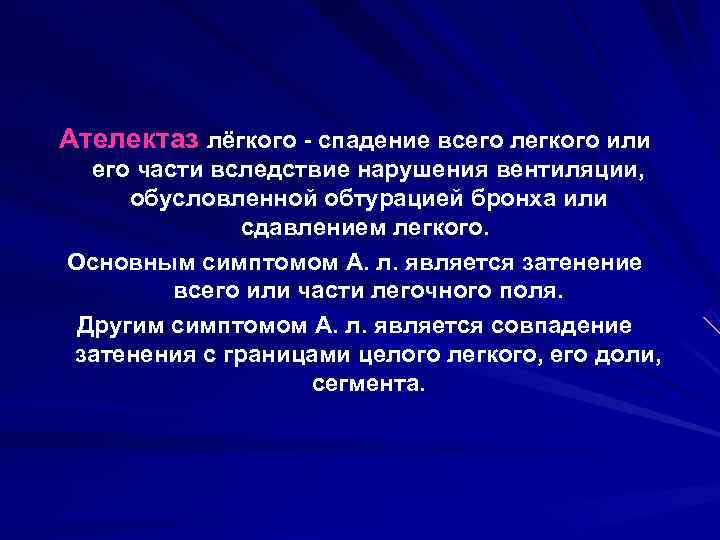 Ателектаз лёгкого - спадение всего легкого или его части вследствие нарушения вентиляции, обусловленной обтурацией бронха или сдавлением легкого.

Основным симптомом А. л. является затенение всего или части легочного поля.

Другим симптомом А. л. является совпадение затенения с границами целого легкого, его доли, сегмента.